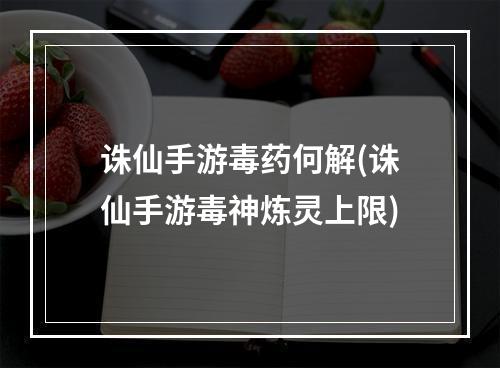 诛仙手游毒药何解(诛仙手游毒神炼灵上限)